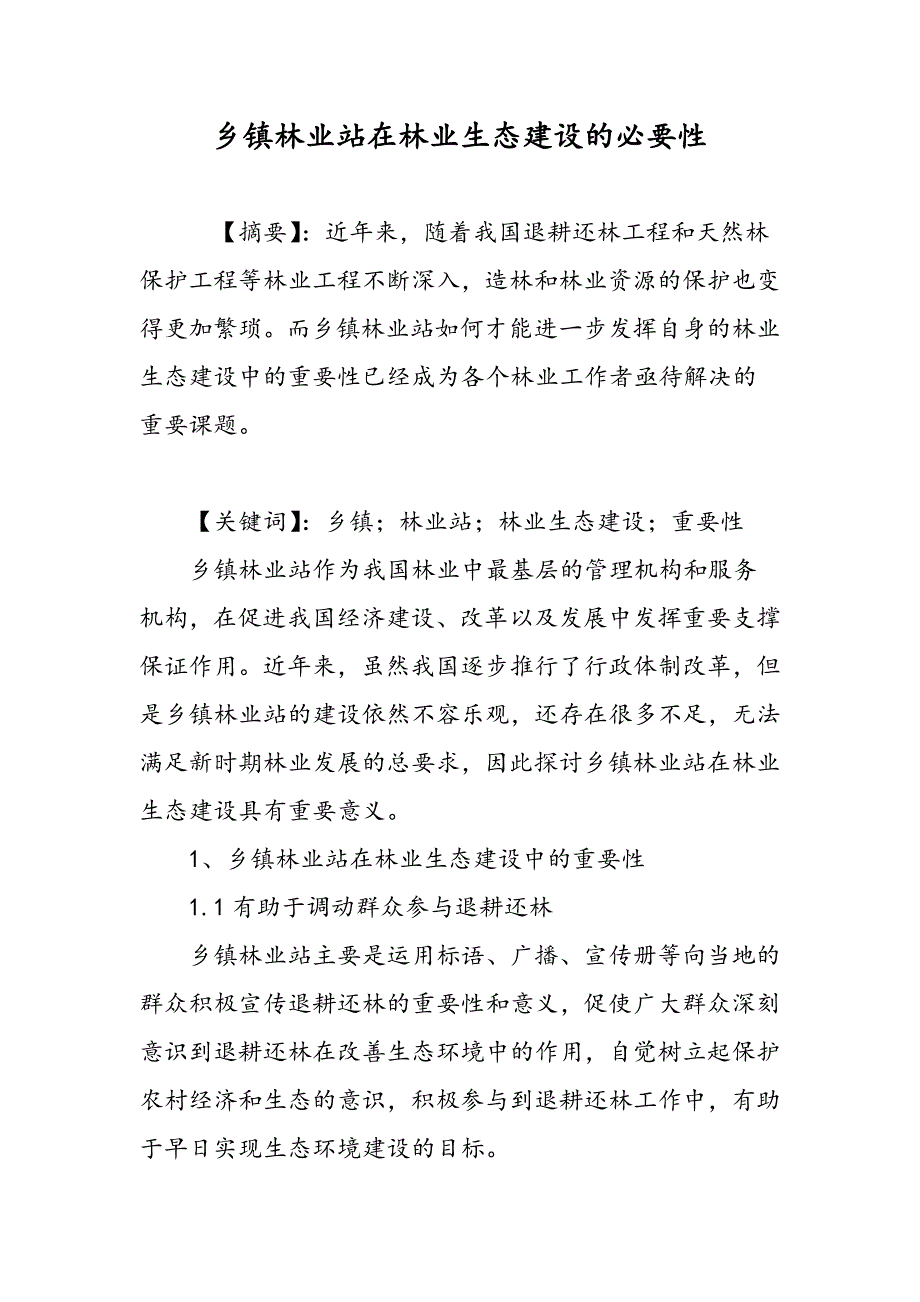 乡镇林业站在林业生态建设的必要性

【摘要】：近年来，随着我国退耕还林工程和天然林保护工程等林业工程不断深入，造林和林业资源的保护也变得更加繁琐。而乡镇林业站如何才能进一步发挥自身的林业生态建设中的重要性已经成为各个林业工作者亟待解决的重要课题。

【关键词】：乡镇；林业站；林业生态建设；重要性

乡镇林业站作为我国林业中最基层的管理机构和服务机构，在促进我国经济建设、改革以及发展中发挥重要支撑保证作用。近年来，虽然我国逐步推行了行政体制改革，但是乡镇林业站的建设依然不容乐观，还存在很多不足，无法满足新时期林业发展的总要求，因此探讨乡镇林业站在林业生态建设具有重要意义。

1、乡镇林业站在林业生态建设中的重要性

1.1 有助于调动群众参与退耕还林

乡镇林业站主要是运用标语、广播、宣传册等向当地的群众积极宣传退耕还林的重要性和意义，促使广大群众深刻意识到退耕还林在改善生态环境中的作用，自觉树立起保护农村经济和生态的意识，积极参与到退耕还林工作中，有助于早日实现生态环境建设的目标。